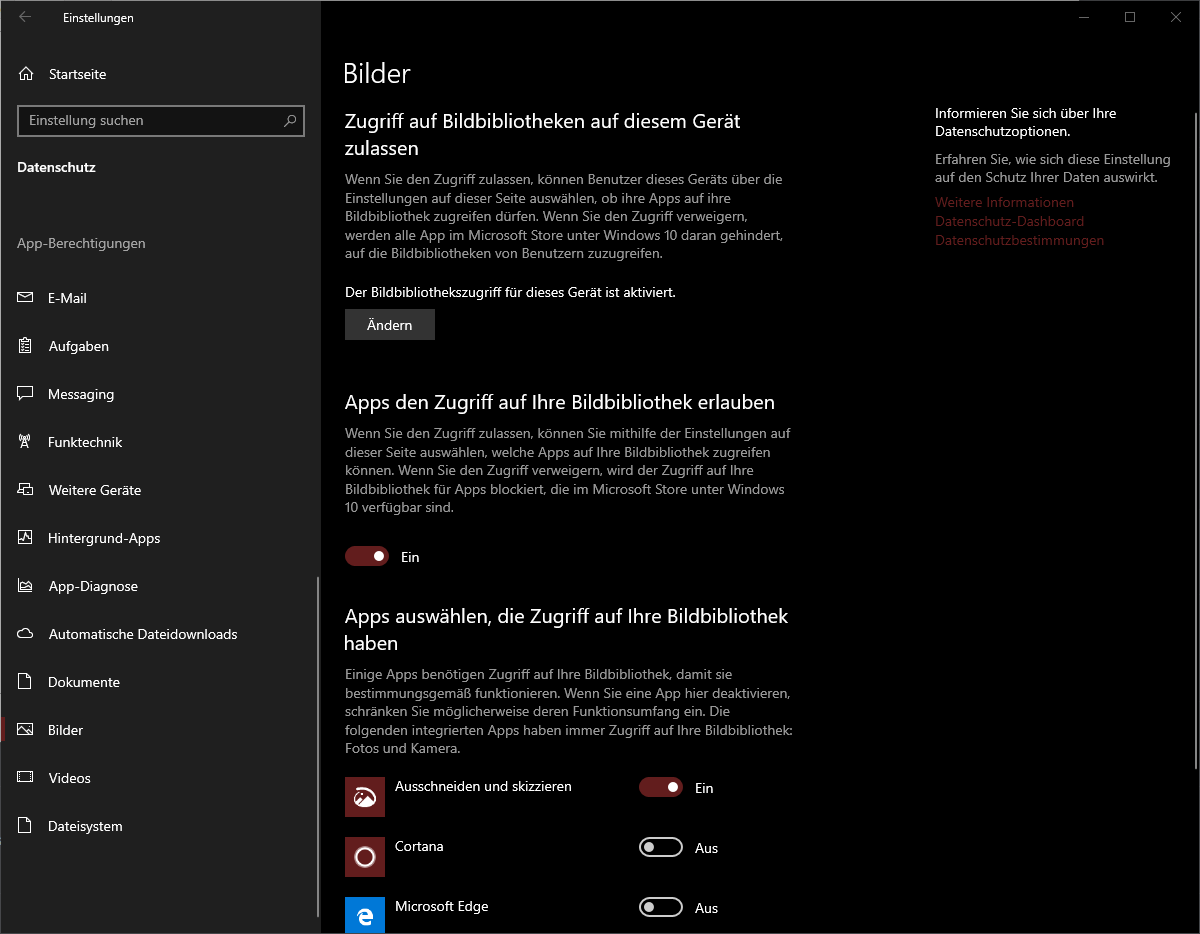 Einstellungen

Startseite

Einstellung suchen

Datenschutz

App-Berechtigungen

E-Mail

Aufgaben

Messaging

Funktechnik

Weitere Geräte

Hintergrund-Apps

App-Diagnose

Automatische Dateidownloads

Dokumente

Bilder

Videos

Dateisystem

Bilder

Zugriff auf Bildbibliotheken auf diesem Gerät zulassen

Wenn Sie den Zugriff zulassen, können Benutzer dieses Geräts über die Einstellungen auf dieser Seite auswählen, ob ihre Apps auf ihre Bildbibliothek zugreifen dürfen. Wenn Sie den Zugriff verweigern, werden alle App im Microsoft Store unter Windows 10 daran gehindert, auf die Bildbibliotheken von Benutzern zuzugreifen.

Der Bildbibliothekszugriff für dieses Gerät ist aktiviert.

Ändern

Apps den Zugriff auf Ihre Bildbibliothek erlauben

Wenn Sie den Zugriff zulassen, können Sie mithilfe der Einstellungen auf dieser Seite auswählen, welche Apps auf Ihre Bildbibliothek zugreifen können. Wenn Sie den Zugriff verweigern, wird der Zugriff auf Ihre Bildbibliothek für Apps blockiert, die im Microsoft Store unter Windows 10 verfügbar sind.

Ein

Apps auswählen, die Zugriff auf Ihre Bildbibliothek haben

Einige Apps benötigen Zugriff auf Ihre Bildbibliothek, damit sie bestimmungsgemäß funktionieren. Wenn Sie eine App hier deaktivieren, schränken Sie möglicherweise deren Funktionsumfang ein. Die folgenden integrierten Apps haben immer Zugriff auf Ihre Bildbibliothek: Fotos und Kamera.

Ausschneiden und skizzieren Ein

Cortana Aus

Microsoft Edge Aus

Informieren Sie sich über Ihre Datenschutzoptionen.

Erfahren Sie, wie sich diese Einstellung auf den Schutz Ihrer Daten auswirkt.

Weitere Informationen
Datenschutz-Dashboard
Datenschutzbestimmungen